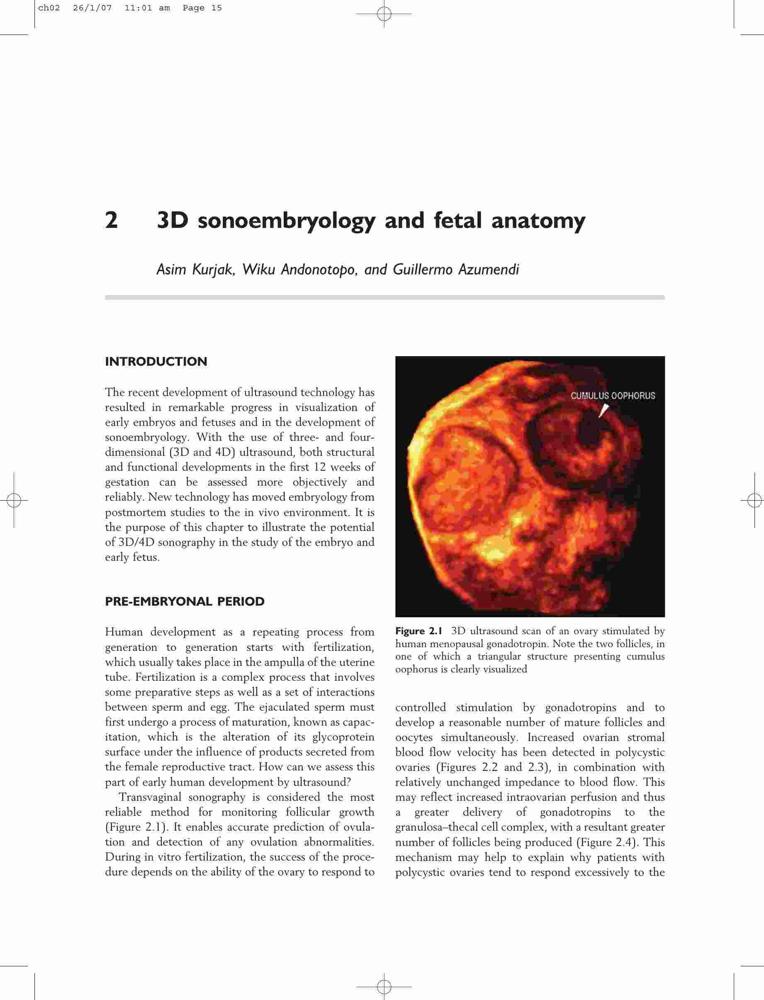 ch02 26/1/07 11:01 am Page 15

2 3D sonoembryology and fetal anatomy

Asim Kurjak, Wiku Andonotopo, and Guillermo Azumendi

INTRODUCTION

The recent development of ultrasound technology has resulted in remarkable progress in visualization of early embryos and fetuses and in the development of sonoembryology. With the use of three- and four-dimensional (3D and 4D) ultrasound, both structural and functional developments in the first 12 weeks of gestation can be assessed more objectively and reliably. New technology has moved embryology from postmortem studies to the in vivo environment. It is the purpose of this chapter to illustrate the potential of 3D/4D sonography in the study of the embryo and early fetus.

PRE-EMBRYONAL PERIOD

Human development as a repeating process from generation to generation starts with fertilization, which usually takes place in the ampulla of the uterine tube. Fertilization is a complex process that involves some preparative steps as well as a set of interactions between sperm and egg. The ejaculated sperm must first undergo a process of maturation, known as capacitation, which is the alteration of its glycoprotein surface under the influence of products secreted from the female reproductive tract. How can we assess this part of early human development by ultrasound?

Transvaginal sonography is considered the most reliable method for monitoring follicular growth (Figure 2.1). It enables accurate prediction of ovulation and detection of any ovulation abnormalities. During in vitro fertilization, the success of the procedure depends on the ability of the ovary to respond to

CUMULUS OOPHORUS

Figure 2.1 3D ultrasound scan of an ovary stimulated by human menopausal gonadotropin. Note the two follicles, in one of which a triangular structure presenting cumulus oophorus is clearly visualized

controlled stimulation by gonadotropins and to develop a reasonable number of mature follicles and oocytes simultaneously. Increased ovarian stromal blood flow velocity has been detected in polycystic ovaries (Figures 2.2 and 2.3), in combination with relatively unchanged impedance to blood flow. This may reflect increased intraovarian perfusion and thus a greater delivery of gonadotropins to the granulosa–thecal cell complex, with a resultant greater number of follicles being produced (Figure 2.4). This mechanism may help to explain why patients with polycystic ovaries tend to respond excessively to the